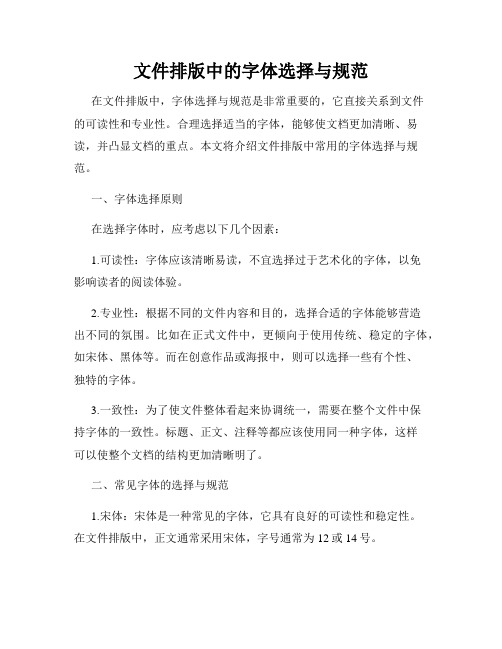 文件排版中的字体选择与规范

在文件排版中，字体选择与规范是非常重要的，它直接关系到文件的可读性和专业性。合理选择适当的字体，能够使文档更加清晰、易读，并凸显文档的重点。本文将介绍文件排版中常用的字体选择与规范。

一、字体选择原则

在选择字体时，应考虑以下几个因素：

1.可读性：字体应该清晰易读，不宜选择过于艺术化的字体，以免影响读者的阅读体验。

2.专业性：根据不同的文件内容和目的，选择合适的字体能够营造出不同的氛围。比如在正式文件中，更倾向于使用传统、稳定的字体，如宋体、黑体等。而在创意作品或海报中，则可以选择一些有个性、独特的字体。

3.一致性：为了使文件整体看起来协调统一，需要在整个文件中保持字体的一致性。标题、正文、注释等都应该使用同一种字体，这样可以使整个文档的结构更加清晰明了。

二、常见字体的选择与规范

1.宋体：宋体是一种常见的字体，它具有良好的可读性和稳定性。在文件排版中，正文通常采用宋体，字号通常为 12 或 14 号。